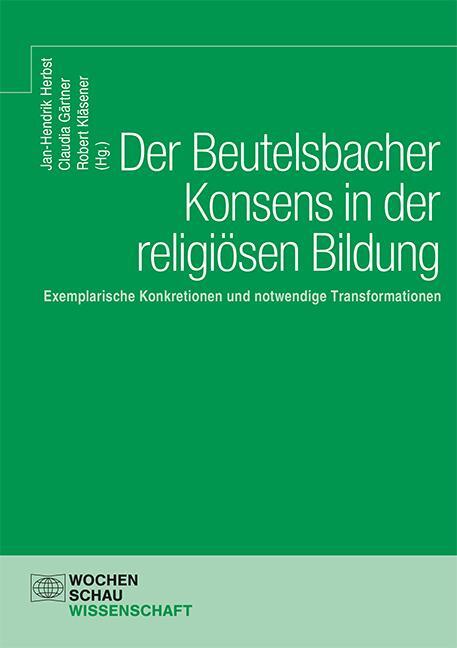 Jan-Hendrik Herbst
Claudia Gärtner
Robert Kläsener
(Hg.)

Der Beutelsbacher Konsens in der religiösen Bildung

Exemplarische Konkretionen und notwendige Transformationen

WOCHEN
SCHAU
WISSENSCHAFT